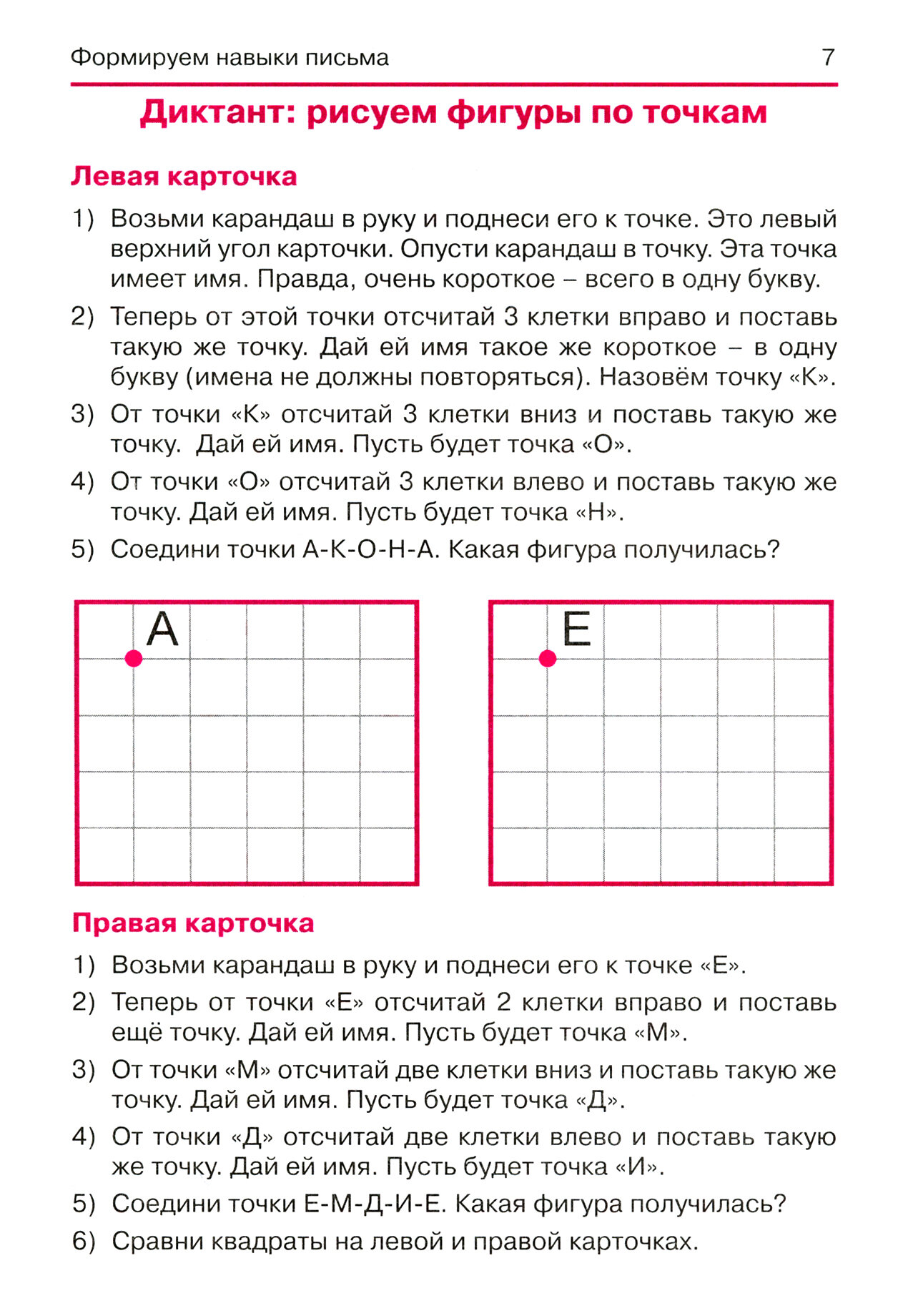 Формируем навыки письма 7

Диктант: рисуем фигуры по точкам

Левая карточка

1) Возьми карандаш в руку и поднеси его к точке. Это левый верхний угол карточки. Опусти карандаш в точку. Эта точка имеет имя. Правда, очень короткое – всего в одну букву.

2) Теперь от этой точки отсчитай 3 клетки вправо и поставь такую же точку. Дай ей имя такое же короткое – в одну букву (имена не должны повторяться). Назовём точку «К».

3) От точки «К» отсчитай 3 клетки вниз и поставь такую же точку. Дай ей имя. Пусть будет точка «О».

4) От точки «О» отсчитай 3 клетки влево и поставь такую же точку. Дай ей имя. Пусть будет точка «Н».

5) Соедини точки А-К-О-Н-А. Какая фигура получилась?

А

Е

Правая карточка

1) Возьми карандаш в руку и поднеси его к точке «Е».

2) Теперь от точки «Е» отсчитай 2 клетки вправо и поставь ещё точку. Дай ей имя. Пусть будет точка «М».

3) От точки «М» отсчитай две клетки вниз и поставь такую же точку. Дай ей имя. Пусть будет точка «Д».

4) От точки «Д» отсчитай две клетки влево и поставь такую же точку. Дай ей имя. Пусть будет точка «И».

5) Соедини точки Е-М-Д-И-Е. Какая фигура получилась?

6) Сравни квадраты на левой и правой карточках.